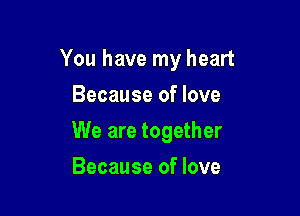 You have my heart
Because of love
We are together
Because of love